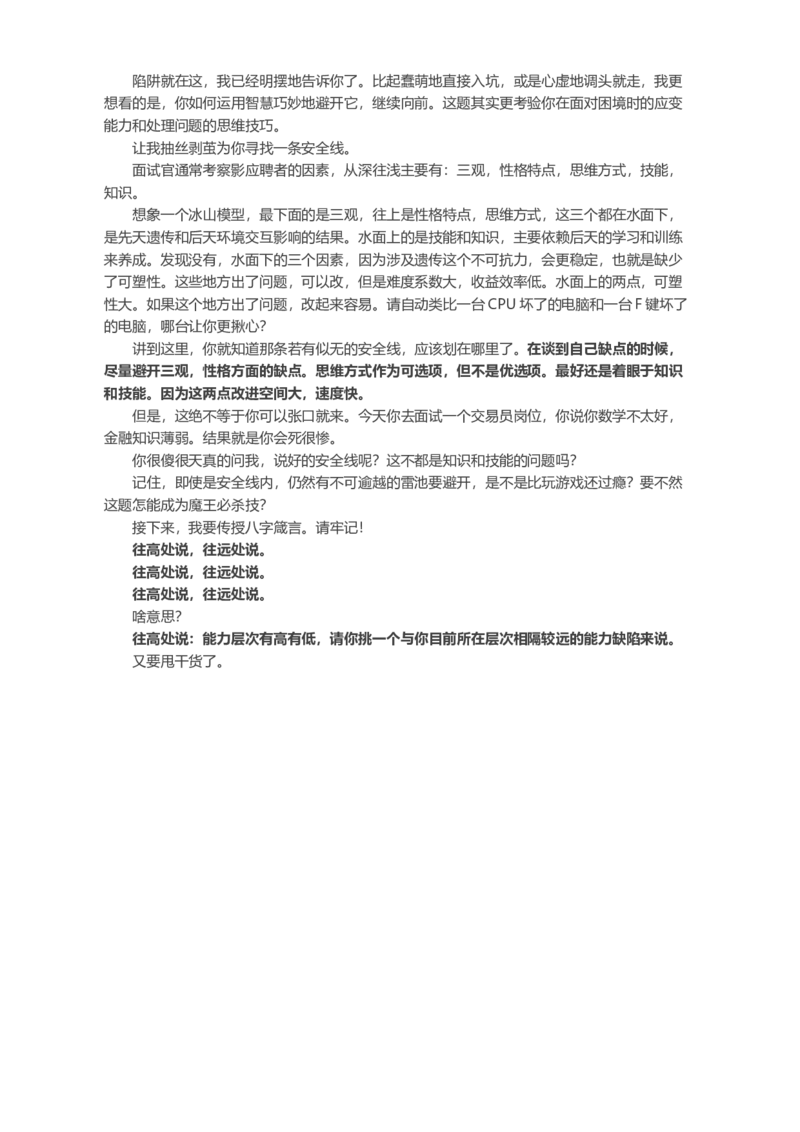 陷阱就在这，我已经明摆地告诉你了。比起蠢萌地直接入坑，或是心虚地调头就走，我更想看的是，你如何运用智慧巧妙地避开它，继续向前。这题其实更考验你在面对困境时的应变能力和处理问题的思维技巧。

让我抽丝剥茧为你寻找一条安全线。

面试官通常考察影应聘者的因素，从深往浅主要有：三观，性格特点，思维方式，技能，知识。

想象一个冰山模型，最下面的是三观，往上是性格特点，思维方式，这三个都在水面下，是先天遗传和后天环境交互影响的结果。水面上的是技能和知识，主要依赖后天的学习和训练来养成。发现没有，水面下的三个因素，因为涉及遗传这个不可抗力，会更稳定，也就是缺少了可塑性。这些地方出了问题，可以改，但是难度系数大，收益效率低。水面上的两点，可塑性大。如果这个地方出了问题，改起来容易。请自动类比一台 CPU 坏了的电脑和一台 F 键坏了的电脑，哪台让你更揪心？

讲到这里，你就知道那条若有似无的安全线，应该划在哪里了。在谈到自己缺点的时候，尽量避开三观，性格方面的缺点。思维方式作为可选项，但不是优选项。最好还是着眼于知识和技能。因为这两点改进空间大，速度快。

但是，这绝不等于你可以张口就来。今天你去面试一个交易员岗位，你说你数学不太好，金融知识薄弱。结果就是你会死很惨。

你很傻很天真的问我，说好的安全线呢？这不都是知识和技能的问题吗？

记住，即使是安全线内，仍然有不可逾越的雷池要避开，是不是比玩游戏还过瘾？要不然这题怎能成为魔王必杀技？

接下来，我要传授八字箴言。请牢记！

往高处说，往远处说。

往高处说，往远处说。

往高处说，往远处说。

啥意思？

往高处说：能力层次有高有低，请你挑一个与你目前所在层次相隔较远的能力缺陷来说。

又要甩干货了。